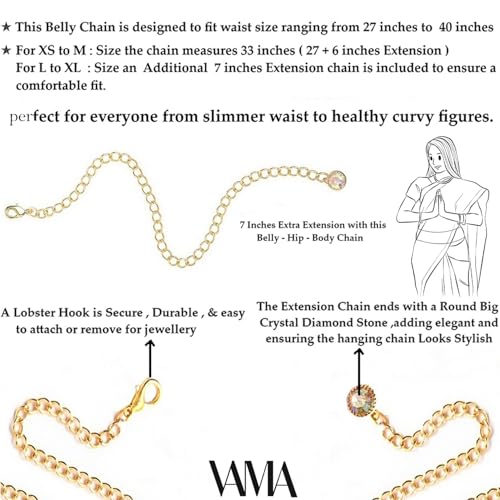 ★ This Belly Chain is designed to fit waist size ranging from 27 inches to 40 inches

★ For XS to M : Size the chain measures 33 inches ( 27 + 6 inches Extension )
For L to XL : Size an Additional 7 inches Extension chain is included to ensure a comfortable fit.

perfect for everyone from slimmer waist to healthy curvy figures.

7 Inches Extra Extension with this
Belly - Hip - Body Chain

A Lobster Hook is Secure , Durable , & easy to attach or remove for jewellery

The Extension Chain ends with a Round Big Crystal Diamond Stone ,adding elegant and ensuring the hanging chain Looks Stylish

VAMA